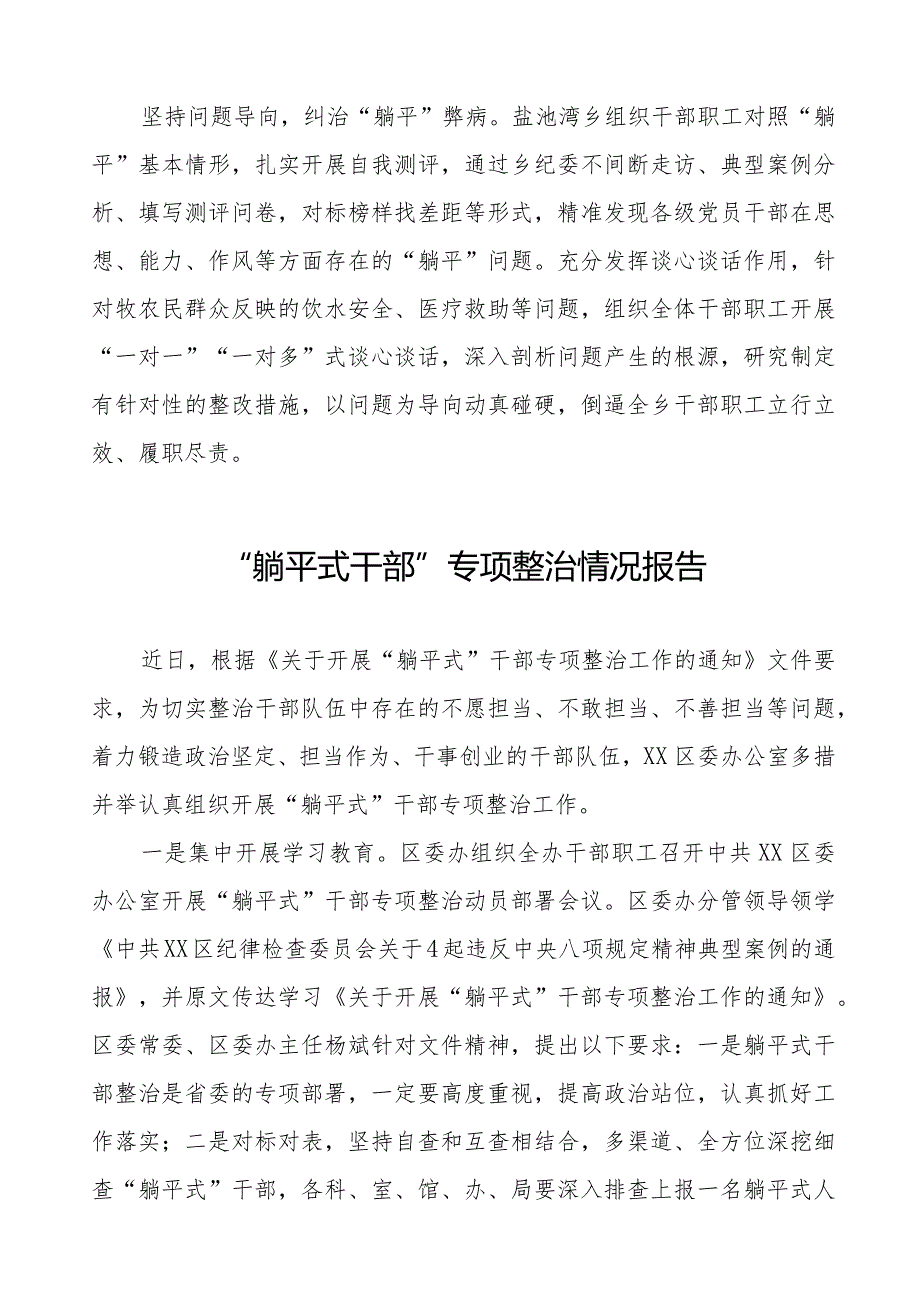 坚持问题导向，纠治“躺平”弊病。盐池湾乡组织干部职工对照“躺平”基本情形，扎实开展自我测评，通过乡纪委不间断走访、典型案例分析、填写测评问卷，对标榜样找差距等形式，精准发现各级党员干部在思想、能力、作风等方面存在的“躺平”问题。充分发挥谈心谈话作用，针对牧农民群众反映的饮水安全、医疗救助等问题，组织全体干部职工开展“一对一”“一对多”式谈心谈话，深入剖析问题产生的根源，研究制定有针对性的整改措施，以问题为导向动真碰硬，倒逼全乡干部职工立行立效、履职尽责。

“躺平式干部”专项整治情况报告

近日，根据《关于开展“躺平式”干部专项整治工作的通知》文件要求，为切实整治干部队伍中存在的不愿担当、不敢担当、不善担当等问题，着力锻造政治坚定、担当作为、干事创业的干部队伍，XX区委办公室多措并举认真组织开展“躺平式”干部专项整治工作。

一是集中开展学习教育。区委办组织全办干部职工召开中共XX区委办公室开展“躺平式”干部专项整治动员部署会议。区委办分管领导领学《中共XX区纪律检查委员会关于4起违反中央八项规定精神典型案例的通报》，并原文传达学习《关于开展“躺平式”干部专项整治工作的通知》。区委常委、区委办主任杨斌针对文件精神，提出以下要求：一是躺平式干部整治是省委的专项部署，一定要高度重视，提高政治站位，认真抓好工作落实；二是对标对表，坚持自查和互查相结合，多渠道、全方位深挖细查“躺平式”干部，各科、室、馆、办、局要深入排查上报一名躺平式人